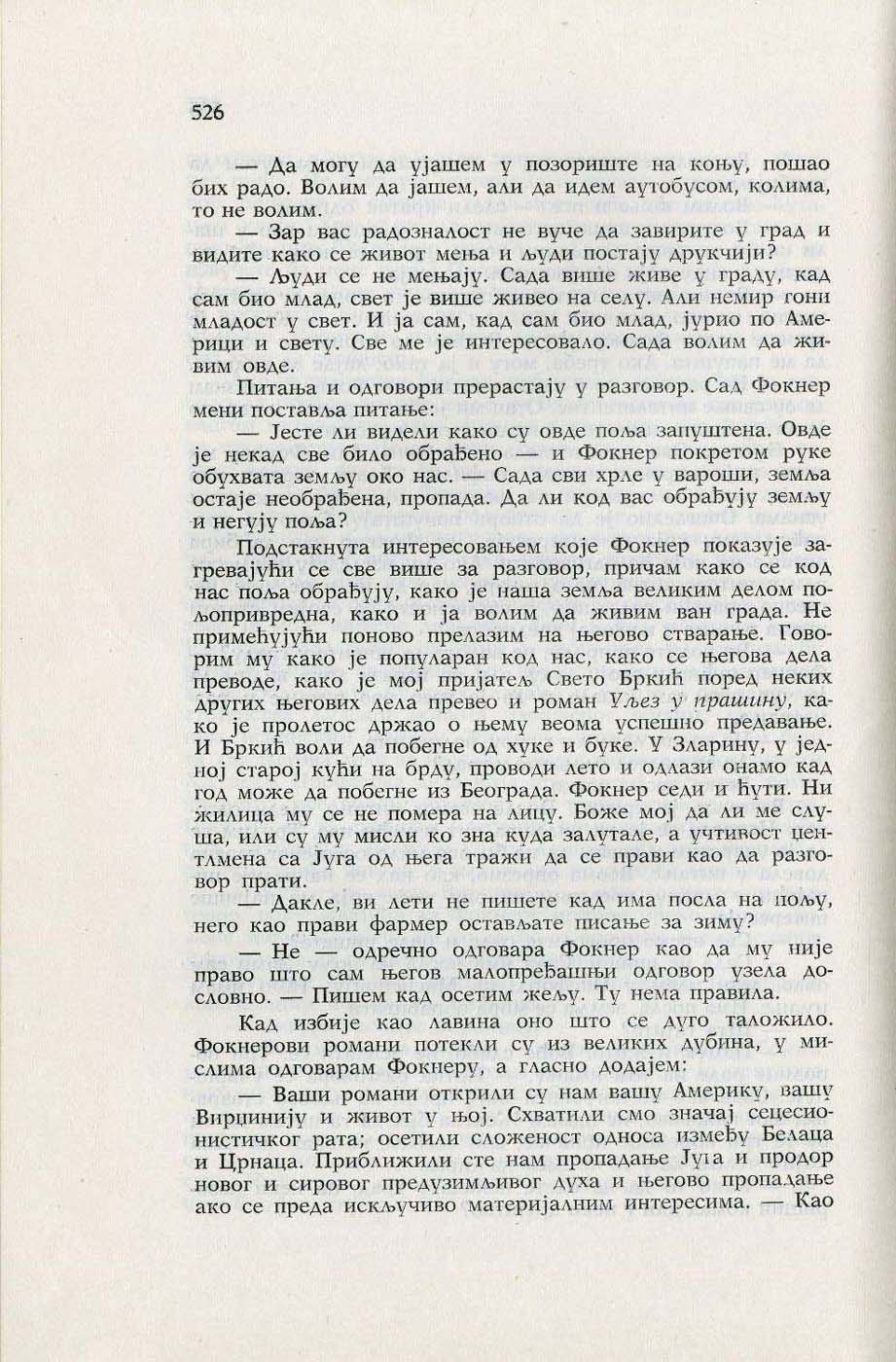 526

— Да могу да ујашем у позориште на коњу, пошао бих радо. Волим да јашем, али да идем аутобусом, колима, то не волим.

— Зар вас радозналост не вуче да завирите у град и видите како се живот мења и људи постају друкчији?

— Људи се не мењају. Сада више живе у граду, кад сам био млад, свет је више живео на селу. Али немир гони младост у свет. И ја сам, кад сам био млад, јурио по Америци и свету. Све ме је интересовало. Сада волим да живим овде.

Питања и одговори прерастају у разговор. Сад Фокнер мени поставља питање:

— Јесте ли видели како су овде поља запуштена. Овде је некад све било обрађено — и Фокнер покретом руке обухвата земљу око нас. — Сада сви хрле у вароши, земља остаје необрађена, пропада. Да ли код вас обрађују земљу и негују поља?

Подстакнута интересовањем које Фокнер показује загревајући се све више за разговор, причам како се код нас поља обрађују, како је наша земља великим делом пољопривредна, како и ја волим да живим ван града. Не примећујући поново прелазим на његово стварање. Говорим му како је популаран код нас, како се његова дела преводе, како је мој пријатељ Свето Бркић поред неких других његових дела превео и роман Уљез у прашину, како је пролетос држао о њему веома успешно предавање. И Бркић воли да побегне од хуке и буке. У Зларину, у једној старој кући на брду, проводи лето и одлази онамо кад год може да побегне из Београда. Фокнер седи и ћути. Ни жилица му се не помера на лицу. Боже мој да ли ме слуша, или су му мисли ко зна куда залутале, а учтивост џентлмена са Југа од њега тражи да се прави као да разговор прати.

— Дакле, ви лети не пишете кад има посла на пољу, него као прави фармер остављате писање за зиму?

— Не — одречно одговара Фокнер као да му није право што сам његов малопређашњи одговор узела дословно. — Пишем кад осетим жељу. Ту нема правила.

Кад избије као лавина оно што се дуго таложило. Фокнерови романи потекли су из великих дубина, у мислима одговарам Фокнеру, а гласно додајем:

— Ваши романи открили су нам вашу Америку, вашу Вирџинију и живот у њој. Схватили смо значај сецесионистичког рата; осетили сложеност односа између Белаца и Црнаца. Приближили сте нам пропадање Југа и продор новог и сировог предузимљивог духа и његово пропадање ако се преда искључиво материјалним интересима. — Као